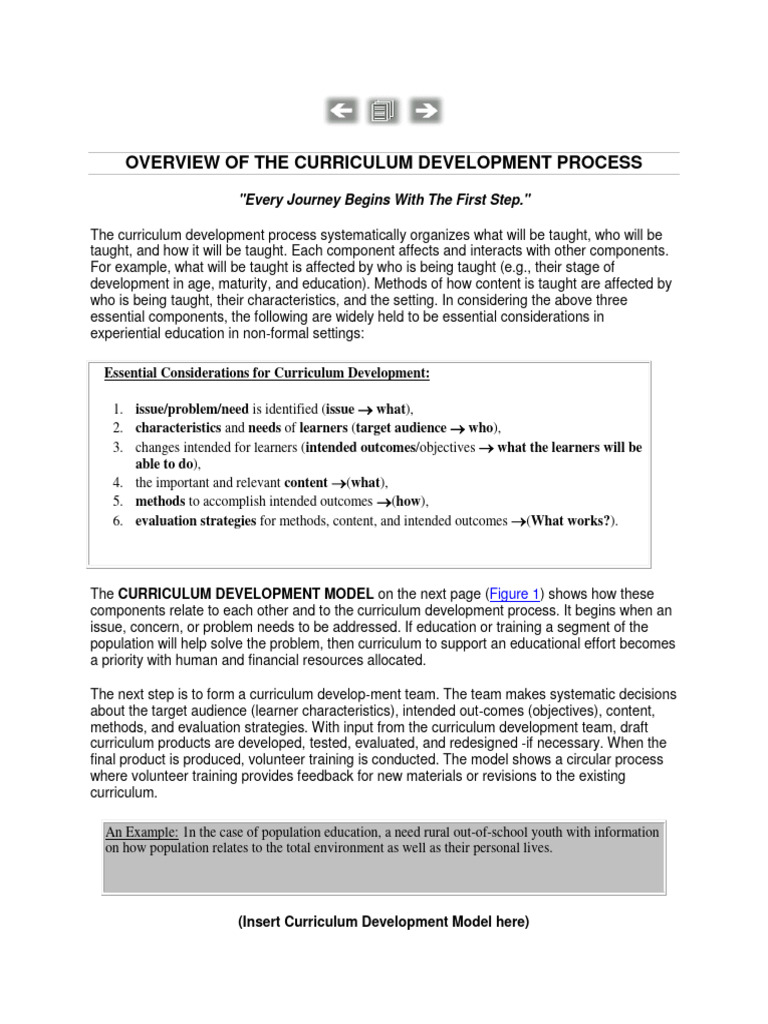 OVERVIEW OF THE CURRICULUM DEVELOPMENT PROCESS

"Every Journey Begins With The First Step."

The curriculum development process systematically organizes what will be taught, who will be taught, and how it will be taught. Each component affects and interacts with other components. For example, what will be taught is affected by who is being taught (e.g., their stage of development in age, maturity, and education). Methods of how content is taught are affected by who is being taught, their characteristics, and the setting. In considering the above three essential components, the following are widely held to be essential considerations in experiential education in non-formal settings:

Essential Considerations for Curriculum Development:

1. issue/problem/need is identified (issue $\rightarrow$ what),
2. characteristics and needs of learners (target audience $\rightarrow$ who),
3. changes intended for learners (intended outcomes/objectives $\rightarrow$ what the learners will be able to do),
4. the important and relevant content $\rightarrow$(what),
5. methods to accomplish intended outcomes $\rightarrow$(how),
6. evaluation strategies for methods, content, and intended outcomes $\rightarrow$(What works?).

The CURRICULUM DEVELOPMENT MODEL on the next page (Figure 1) shows how these components relate to each other and to the curriculum development process. It begins when an issue, concern, or problem needs to be addressed. If education or training a segment of the population will help solve the problem, then curriculum to support an educational effort becomes a priority with human and financial resources allocated.

The next step is to form a curriculum develop-ment team. The team makes systematic decisions about the target audience (learner characteristics), intended out-comes (objectives), content, methods, and evaluation strategies. With input from the curriculum development team, draft curriculum products are developed, tested, evaluated, and redesigned -if necessary. When the final product is produced, volunteer training is conducted. The model shows a circular process where volunteer training provides feedback for new materials or revisions to the existing curriculum.

An Example: 1n the case of population education, a need rural out-of-school youth with information on how population relates to the total environment as well as their personal lives.

(Insert Curriculum Development Model here)